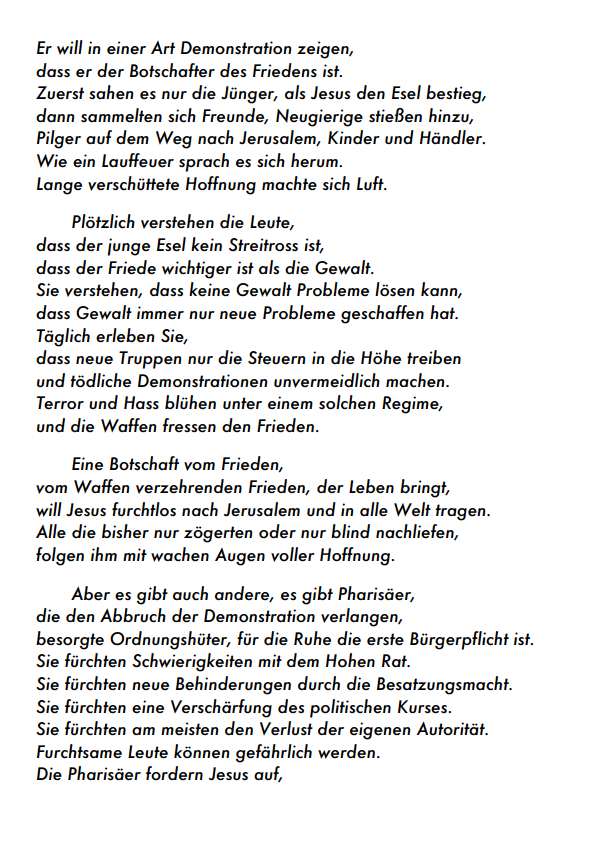 Er will in einer Art Demonstration zeigen,
dass er der Botschafter des Friedens ist.
Zuerst sahen es nur die Jünger, als Jesus den Esel bestieg,
dann sammelten sich Freunde, Neugierige stießen hinzu,
Pilger auf dem Weg nach Jerusalem, Kinder und Händler.
Wie ein Lauffeuer sprach es sich herum.
Lange verschüttete Hoffnung machte sich Luft.

Plötzlich verstehen die Leute,
dass der junge Esel kein Streitross ist,
dass der Friede wichtiger ist als die Gewalt.
Sie verstehen, dass keine Gewalt Probleme lösen kann,
dass Gewalt immer nur neue Probleme geschaffen hat.
Täglich erleben Sie,
dass neue Truppen nur die Steuern in die Höhe treiben
und tödliche Demonstrationen unvermeidlich machen.
Terror und Hass blühen unter einem solchen Regime,
und die Waffen fressen den Frieden.

Eine Botschaft vom Frieden,
vom Waffen verzehrenden Frieden, der Leben bringt,
will Jesus furchtlos nach Jerusalem und in alle Welt tragen.
Alle die bisher nur zögerten oder nur blind nachliefen,
folgen ihm mit wachen Augen voller Hoffnung.

Aber es gibt auch andere, es gibt Pharisäer,
die den Abbruch der Demonstration verlangen,
besorgte Ordnungshüter, für die Ruhe die erste Bürgerpflicht ist.
Sie fürchten Schwierigkeiten mit dem Hohen Rat.
Sie fürchten neue Behinderungen durch die Besatzungsmacht.
Sie fürchten eine Verschärfung des politischen Kurses.
Sie fürchten am meisten den Verlust der eigenen Autorität.
Furchtsame Leute können gefährlich werden.
Die Pharisäer fordern Jesus auf,